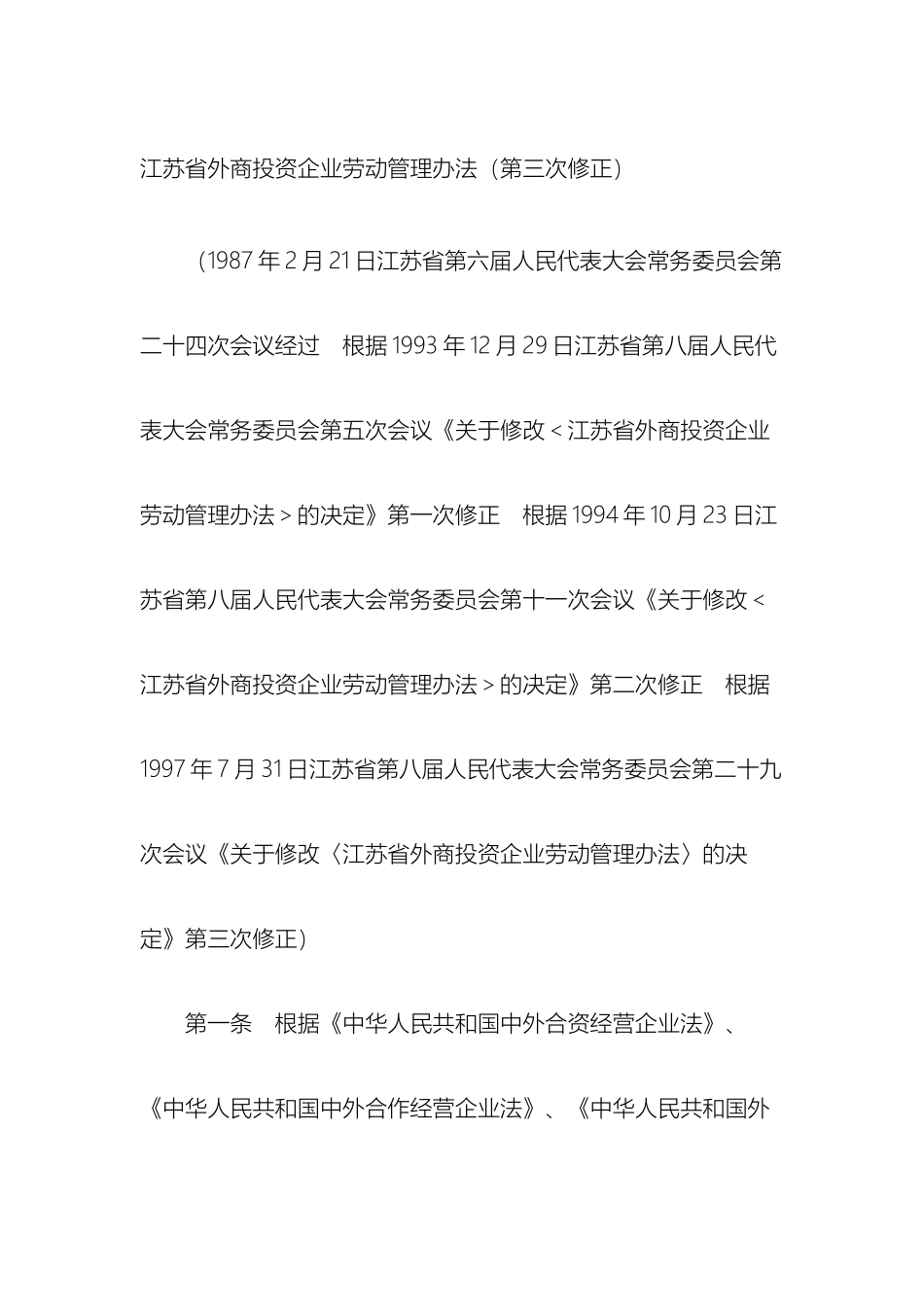 江苏省外商投资企业劳动管理办法（第三次修正）

（1987年2月21日江苏省第六届人民代表大会常务委员会第二十四次会议经过　根据1993年12月29日江苏省第八届人民代表大会常务委员会第五次会议《关于修改＜江苏省外商投资企业劳动管理办法＞的决定》第一次修正　根据1994年10月23日江苏省第八届人民代表大会常务委员会第十一次会议《关于修改＜江苏省外商投资企业劳动管理办法＞的决定》第二次修正　根据1997年7月31日江苏省第八届人民代表大会常务委员会第二十九次会议《关于修改〈江苏省外商投资企业劳动管理办法〉的决定》第三次修正）

第一条　根据《中华人民共和国中外合资经营企业法》、《中华人民共和国中外合作经营企业法》、《中华人民共和国外